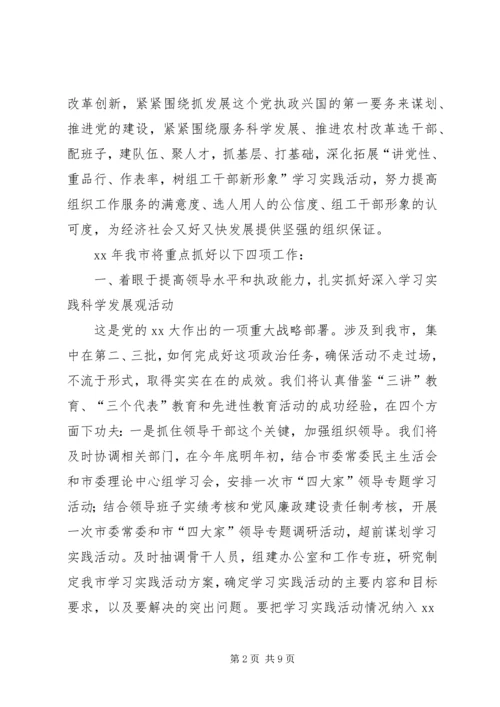 改革创新，紧紧围绕抓发展这个党执政兴国的第一要务来谋划、推进党的建设，紧紧围绕服务科学发展、推进农村改革选干部、配班子，建队伍、聚人才，抓基层、打基础，深化拓展“讲党性、重品行、作表率，树组工干部新形象”学习实践活动，努力提高组织工作服务的满意度、选人用人的公信度、组工干部形象的认可度，为经济社会又好又快发展提供坚强的组织保证。

xx 年我市将重点抓好以下四项工作：

一、着眼于提高领导水平和执政能力，扎实抓好深入学习实践科学发展观活动

这是党的 xx 大作出的一项重大战略部署。涉及到我市，集中在第二、三批，如何完成好这项政治任务，确保活动不走过场，不流于形式，取得实实在在的成效。我们将认真借鉴“三讲”教育、“三个代表”教育和先进性教育活动的成功经验，在四个方面下功夫：一是抓住领导干部这个关键，加强组织领导。我们将及时协调相关部门，在今年底明年初，结合市委常委民主生活会和市委理论中心组学习会，安排一次市“四大家”领导专题学习活动；结合领导班子实绩考核和党风廉政建设责任制考核，开展一次市委常委和市“四大家”领导专题调研活动，超前谋划学习实践活动。及时抽调骨干人员，组建办公室和工作专班，研究制定我市学习实践活动方案，确定学习实践活动的主要内容和目标要求，以及要解决的突出问题。要把学习实践活动情况纳入 xx

第 2 页 共 9 页